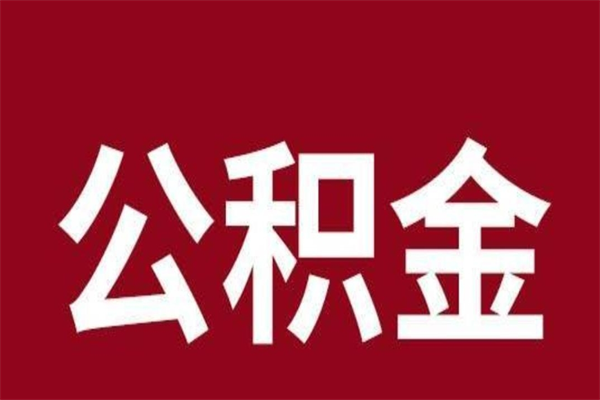 公积金